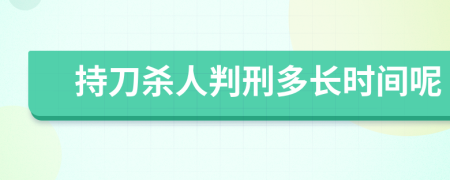 持刀杀人判刑多长时间呢